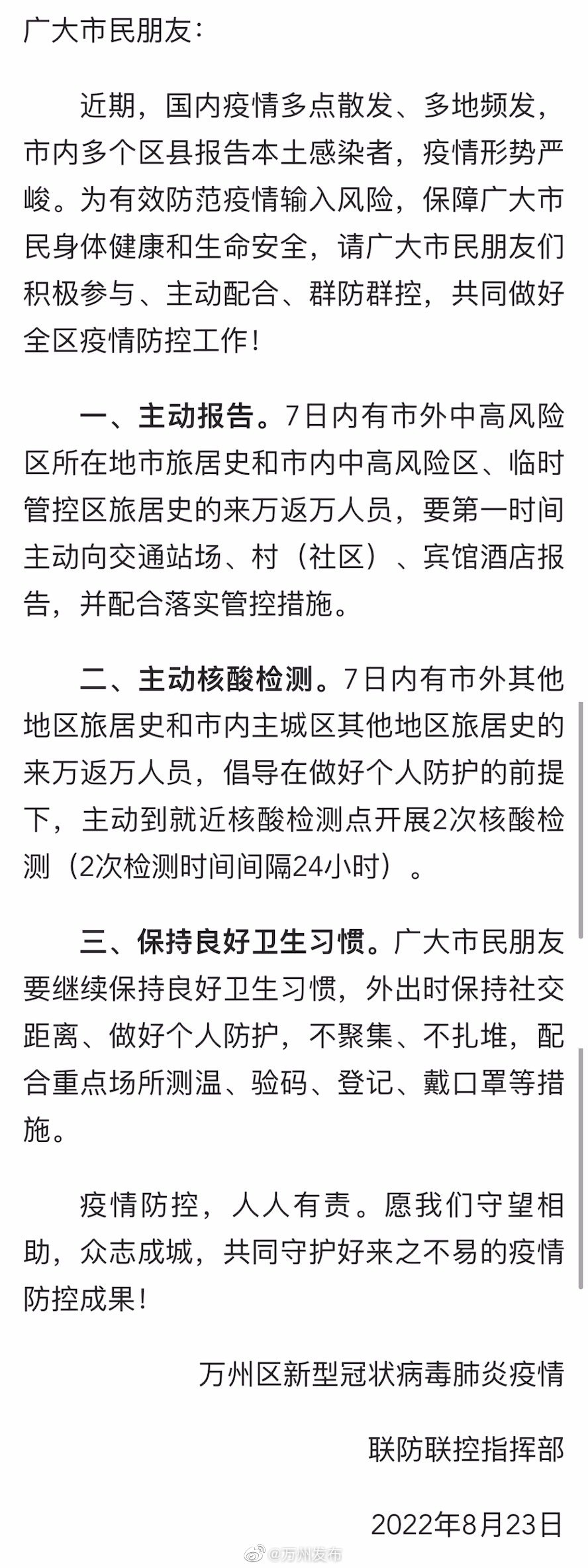 广大市民朋友：

近期，国内疫情多点散发、多地频发，市内多个区县报告本土感染者，疫情形势严峻。为有效防范疫情输入风险，保障广大市民身体健康和生命安全，请广大市民朋友们积极参与、主动配合、群防群控，共同做好全区疫情防控工作！

一、主动报告。7日内有市外中高风险区所在地市旅居史和市内中高风险区、临时管控区旅居史的来万返万人员，要第一时间主动向交通站场、村（社区）、宾馆酒店报告，并配合落实管控措施。

二、主动核酸检测。7日内有市外其他地区旅居史和市内主城区其他地区旅居史的来万返万人员，倡导在做好个人防护的前提下，主动到就近核酸检测点开展2次核酸检测（2次检测时间间隔24小时）。

三、保持良好卫生习惯。广大市民朋友要继续保持良好卫生习惯，外出时保持社交距离、做好个人防护，不聚集、不扎堆，配合重点场所测温、验码、登记、戴口罩等措施。

疫情防控，人人有责。愿我们守望相助，众志成城，共同守护好来之不易的疫情防控成果！

万州区新型冠状病毒肺炎疫情

联防联控指挥部

2022年8月23日

@万州发布